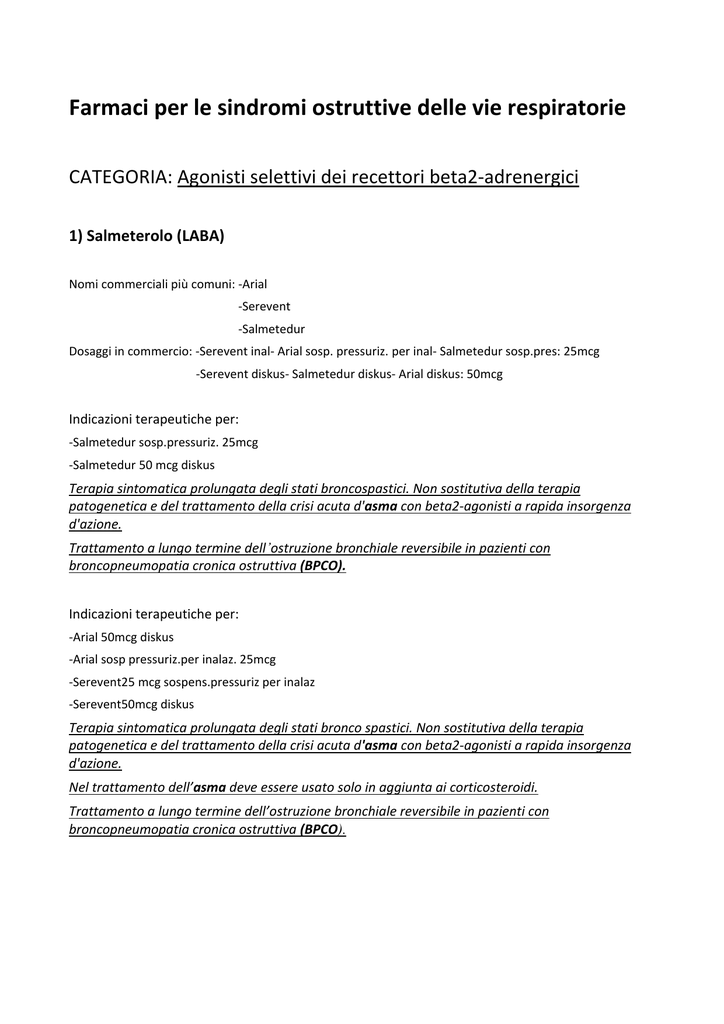 Farmaci per le sindromi ostruttive delle vie respiratorie

CATEGORIA: Agonisti selettivi dei recettori beta2-adrenergici

1) Salmeterolo (LABA)

Nomi commerciali più comuni: -Arial
-Serevent
-Salmetedur
Dosaggi in commercio: -Serevent inal- Arial sosp. pressuriz. per inal- Salmetedur sosp.pres: 25mcg
-Serevent diskus- Salmetedur diskus- Arial diskus: 50mcg

Indicazioni terapeutiche per:
-Salmetedur sosp.pressuriz. 25mcg
-Salmetedur 50 mcg diskus
Terapia sintomatica prolungata degli stati broncospastici. Non sostitutiva della terapia patogenetica e del trattamento della crisi acuta d'asma con beta2-agonisti a rapida insorgenza d'azione.
Trattamento a lungo termine dell'ostruzione bronchiale reversibile in pazienti con broncopneumopatia cronica ostruttiva (BPCO).

Indicazioni terapeutiche per:
-Arial 50mcg diskus
-Arial sosp pressuriz.per inalaz. 25mcg
-Serevent25 mcg sospens.pressuriz per inalaz
-Serevent50mcg diskus
Terapia sintomatica prolungata degli stati bronco spastici. Non sostitutiva della terapia patogenetica e del trattamento della crisi acuta d'asma con beta2-agonisti a rapida insorgenza d'azione.
Nel trattamento dell'asma deve essere usato solo in aggiunta ai corticosteroidi.
Trattamento a lungo termine dell'ostruzione bronchiale reversibile in pazienti con broncopneumopatia cronica ostruttiva (BPCO).